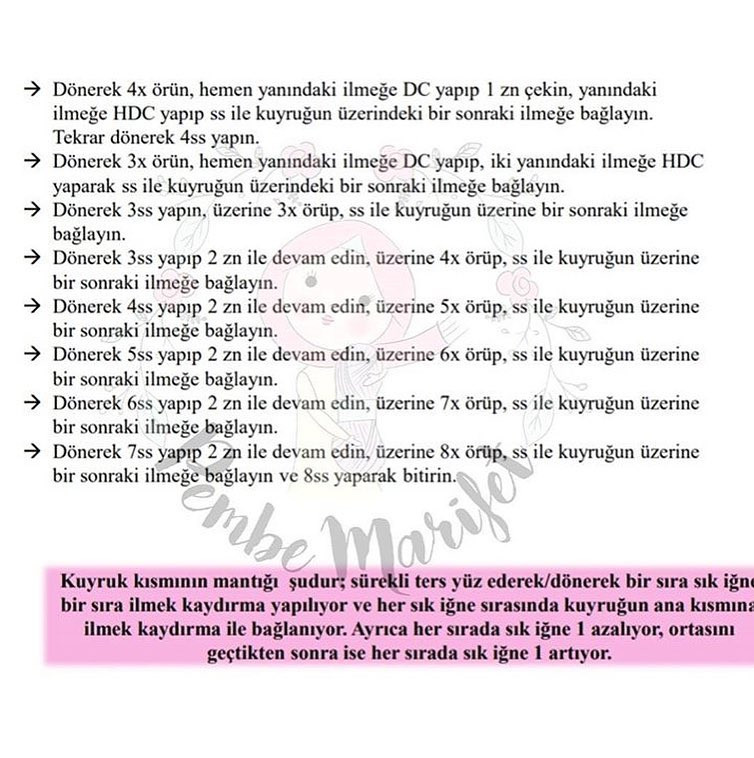 → Dönerek 4x örün, hemen yanındaki ilmeğe DC yapıp 1 zn çekin, yanındaki ilmeğe HDC yapıp ss ile kuyruğun üzerindeki bir sonraki ilmeğe bağlayın. Tekrar dönerek 4ss yapın.
→ Dönerek 3x örün, hemen yanındaki ilmeğe DC yapıp, iki yanındaki ilmeğe HDC yaparak ss ile kuyruğun üzerindeki bir sonraki ilmeğe bağlayın.
→ Dönerek 3ss yapın, üzerine 3x örüp, ss ile kuyruğun üzerine bir sonraki ilmeğe bağlayın.
→ Dönerek 3ss yapıp 2 zn ile devam edin, üzerine 4x örüp, ss ile kuyruğun üzerine bir sonraki ilmeğe bağlayın.
→ Dönerek 4ss yapıp 2 zn ile devam edin, üzerine 5x örüp, ss ile kuyruğun üzerine bir sonraki ilmeğe bağlayın.
→ Dönerek 5ss yapıp 2 zn ile devam edin, üzerine 6x örüp, ss ile kuyruğun üzerine bir sonraki ilmeğe bağlayın.
→ Dönerek 6ss yapıp 2 zn ile devam edin, üzerine 7x örüp, ss ile kuyruğun üzerine bir sonraki ilmeğe bağlayın.
→ Dönerek 7ss yapıp 2 zn ile devam edin, üzerine 8x örüp, ss ile kuyruğun üzerine bir sonraki ilmeğe bağlayın ve 8ss yaparak bitirin.

Pembe Marifet

Kuyruk kısmının mantığı şudur; sürekli ters yüz ederek/dönerek bir sıra sık iğne bir sıra ilmek kaydırma yapılıyor ve her sık iğne sırasında kuyruğun ana kısmına ilmek kaydırma ile bağlanıyor. Ayrıca her sırada sık iğne 1 azalıyor, ortasını geçtikten sonra ise her sırada sık iğne 1 artıyor.